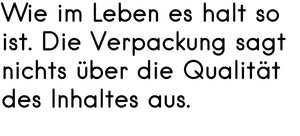 Wie im Leben es halt so ist. Die Verpackung sagt nichts über die Qualität des Inhaltes aus.